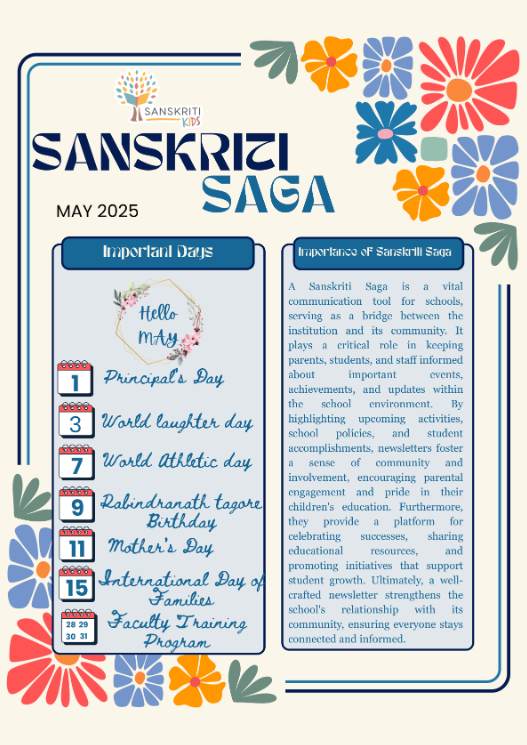 SANSKRITI KIDS

SANSKRITI SAGA

MAY 2025

Important Days

Hello MAY

1 Principal's Day

3 World laughter day

7 World Athletic day

9 Rabindranath tagore Birthday

11 Mother's Day

15 International Day of Families

28 29 30 31 Faculty Training Program

Importance of Sanskriti Saga

A Sanskriti Saga is a vital communication tool for schools, serving as a bridge between the institution and its community. It plays a critical role in keeping parents, students, and staff informed about important events, achievements, and updates within the school environment. By highlighting upcoming activities, school policies, and student accomplishments, newsletters foster a sense of community and involvement, encouraging parental engagement and pride in their children's education. Furthermore, they provide a platform for celebrating successes, sharing educational resources, and promoting initiatives that support student growth. Ultimately, a well-crafted newsletter strengthens the school's relationship with its community, ensuring everyone stays connected and informed.